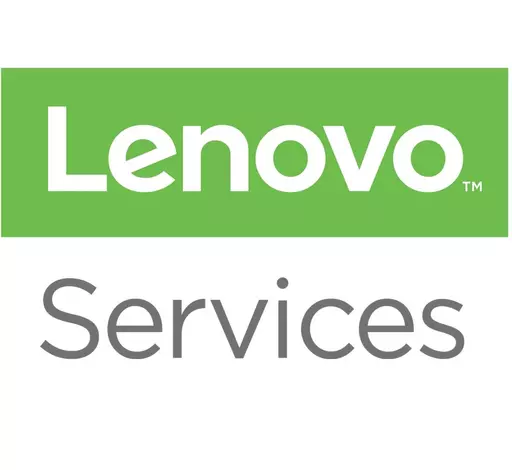 Lenovo™

Services